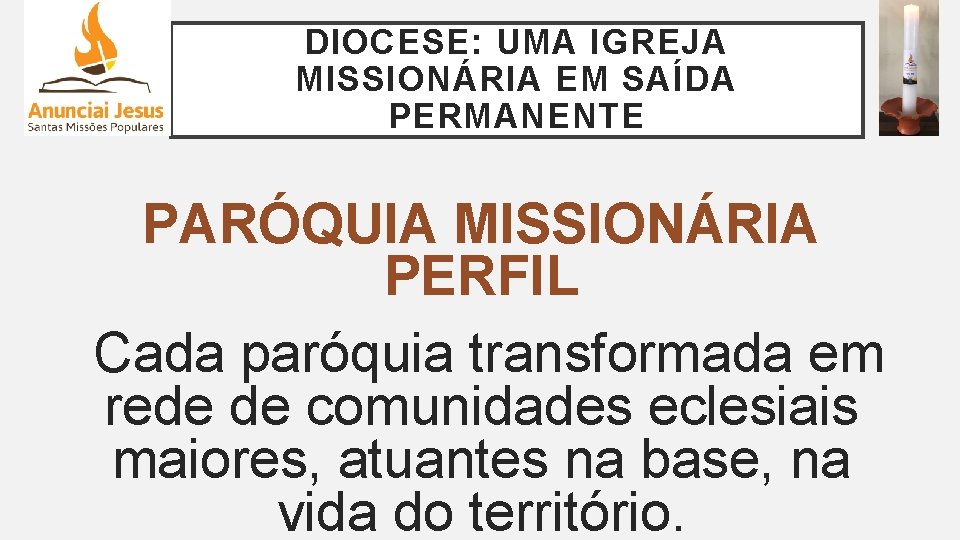 Anunciai Jesus
Santas Missões Populares

DIOCESE: UMA IGREJA MISSIONÁRIA EM SAÍDA PERMANENTE

PARÓQUIA MISSIONÁRIA PERFIL

Cada paróquia transformada em rede de comunidades eclesiais maiores, atuantes na base, na vida do território.